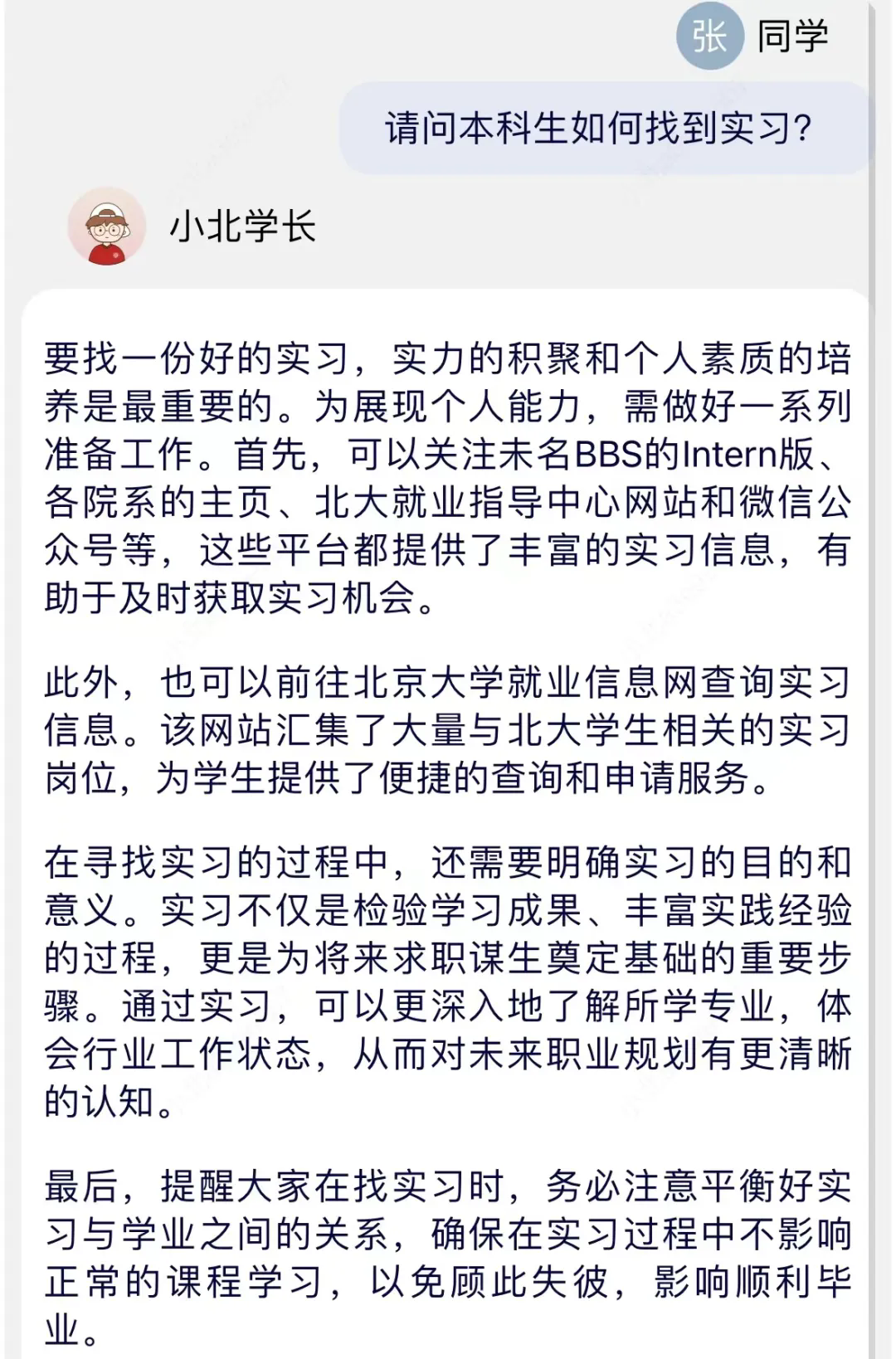 张 同学

请问本科生如何找到实习?

小北学长

要找一份好的实习，实力的积聚和个人素质的培养是最重要的。为展现个人能力，需做好一系列准备工作。首先，可以关注未名BBS的Intern版、各院系的主页、北大就业指导中心网站和微信公众号等，这些平台都提供了丰富的实习信息，有助于及时获取实习机会。

此外，也可以前往北京大学就业信息网查询实习信息。该网站汇集了大量与北大学生相关的实习岗位，为学生提供了便捷的查询和申请服务。

在寻找实习的过程中，还需要明确实习的目的和意义。实习不仅是检验学习成果、丰富实践经验的过程，更是为将来求职谋生奠定基础的重要步骤。通过实习，可以更深入地了解所学专业，体会行业工作状态，从而对未来职业规划有更清晰的认知。

最后，提醒大家在找实习时，务必注意平衡好实习与学业之间的关系，确保在实习过程中不影响正常的课程学习，以免顾此失彼，影响顺利毕业。